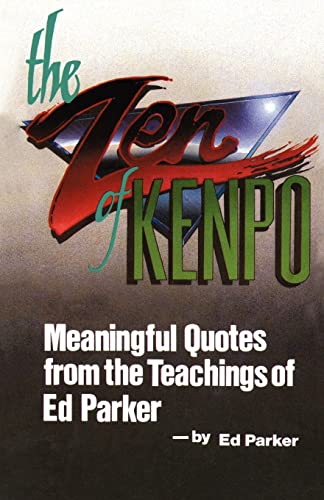 the Zen of KENPO

Meaningful Quotes from the Teachings of Ed Parker

—by Ed Parker